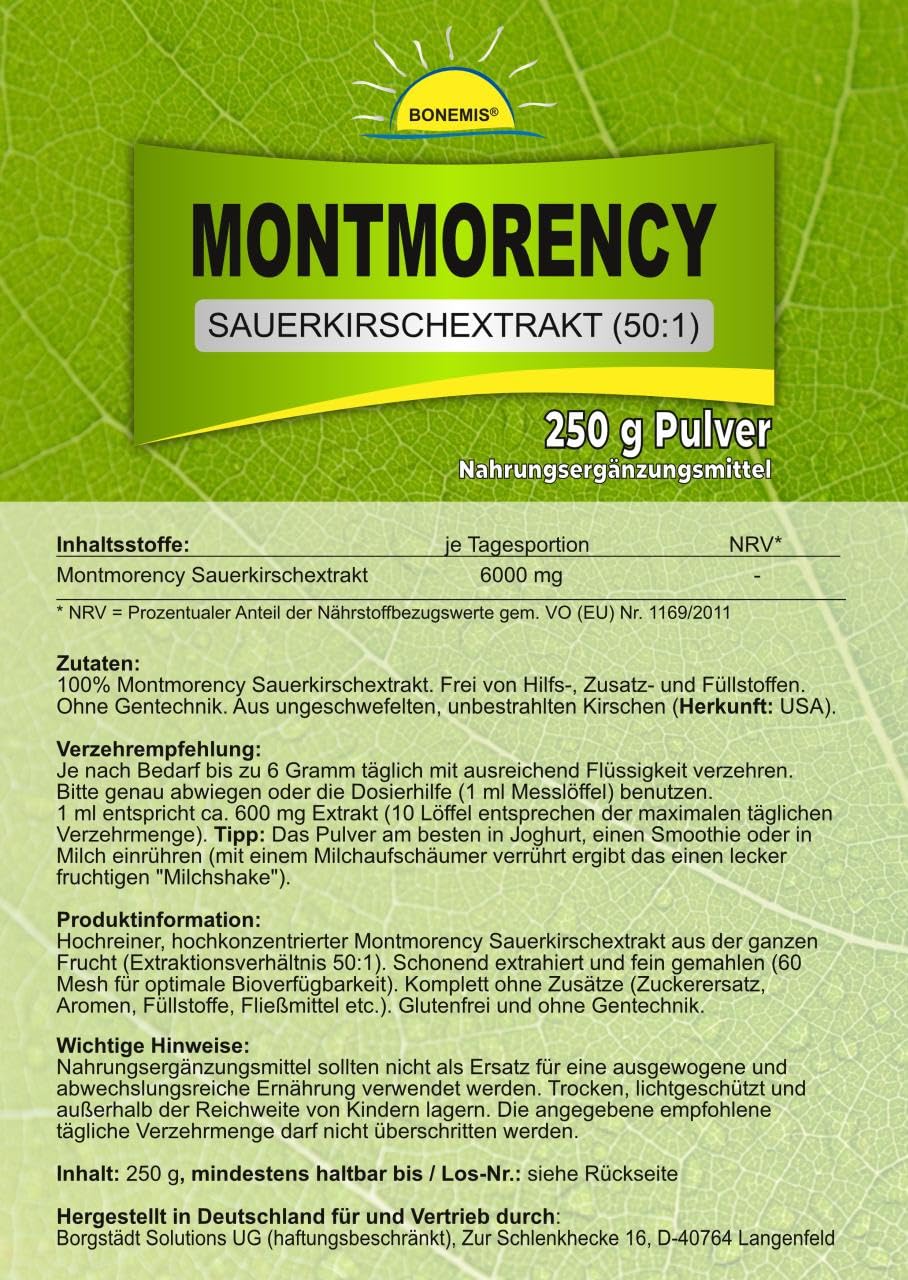 BONEMIS®

MONTMORENCY

SAUERKIRSCHEXTRAKT (50:1)

250 g Pulver
Nahrungsergänzungsmittel

| Inhaltsstoffe: | je Tagesportion | NRV* |
|---|---|---|
| Montmorency Sauerkirschextrakt | 6000 mg | - |

* NRV = Prozentualer Anteil der Nährstoffbezugswerte gem. VO (EU) Nr. 1169/2011

Zutaten:
100% Montmorency Sauerkirschextrakt. Frei von Hilfs-, Zusatz- und Füllstoffen. Ohne Gentechnik. Aus ungeschwefelten, unbestrahlten Kirschen (Herkunft: USA).

Verzehrempfehlung:
Je nach Bedarf bis zu 6 Gramm täglich mit ausreichend Flüssigkeit verzehren. Bitte genau abwiegen oder die Dosierhilfe (1 ml Messlöffel) benutzen.
1 ml entspricht ca. 600 mg Extrakt (10 Löffel entsprechen der maximalen täglichen Verzehrmenge). Tipp: Das Pulver am besten in Joghurt, einen Smoothie oder in Milch einrühren (mit einem Milchaufschäumer verrührt ergibt das einen lecker fruchtigen "Milchshake").

Produktinformation:
Hochreiner, hochkonzentrierter Montmorency Sauerkirschextrakt aus der ganzen Frucht (Extraktionsverhältnis 50:1). Schonend extrahiert und fein gemahlen (60 Mesh für optimale Bioverfügbarkeit). Komplett ohne Zusätze (Zuckerersatz, Aromen, Füllstoffe, Fließmittel etc.). Glutenfrei und ohne Gentechnik.

Wichtige Hinweise:
Nahrungsergänzungsmittel sollten nicht als Ersatz für eine ausgewogene und abwechslungsreiche Ernährung verwendet werden. Trocken, lichtgeschützt und außerhalb der Reichweite von Kindern lagern. Die angegebene empfohlene tägliche Verzehrmenge darf nicht überschritten werden.

Inhalt: 250 g, mindestens haltbar bis / Los-Nr.: siehe Rückseite

Hergestellt in Deutschland für und Vertrieb durch:
Borgstädt Solutions UG (haftungsbeschränkt), Zur Schlenkhecke 16, D-40764 Langenfeld